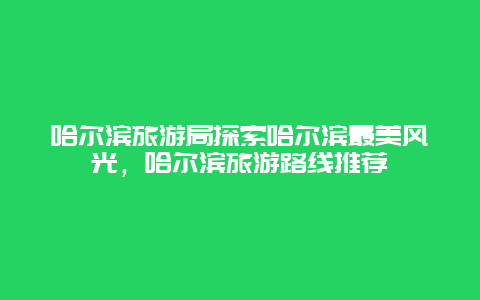 哈尔滨旅游局探索哈尔滨最美风光，哈尔滨旅游路线推荐